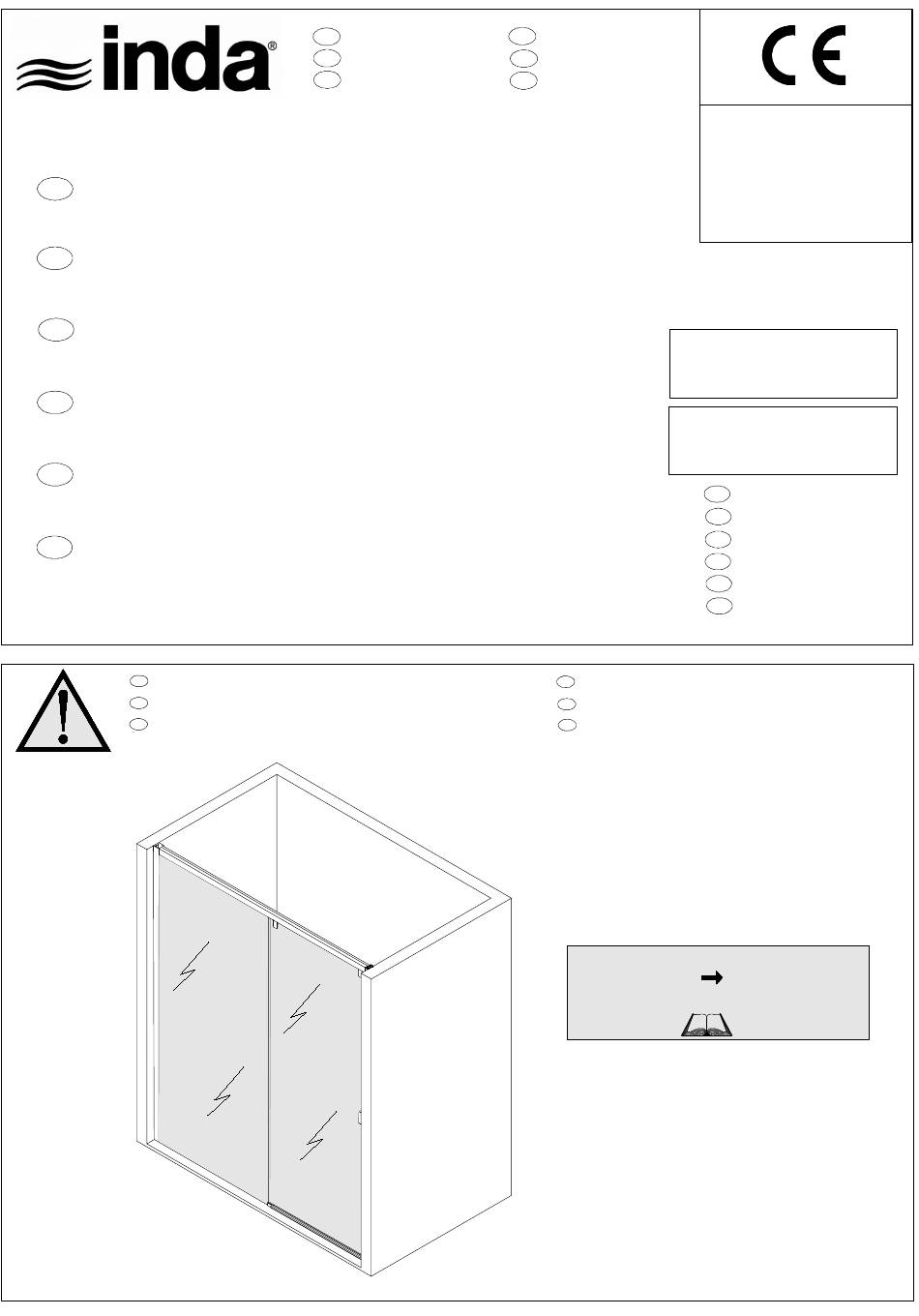 inda®

CE